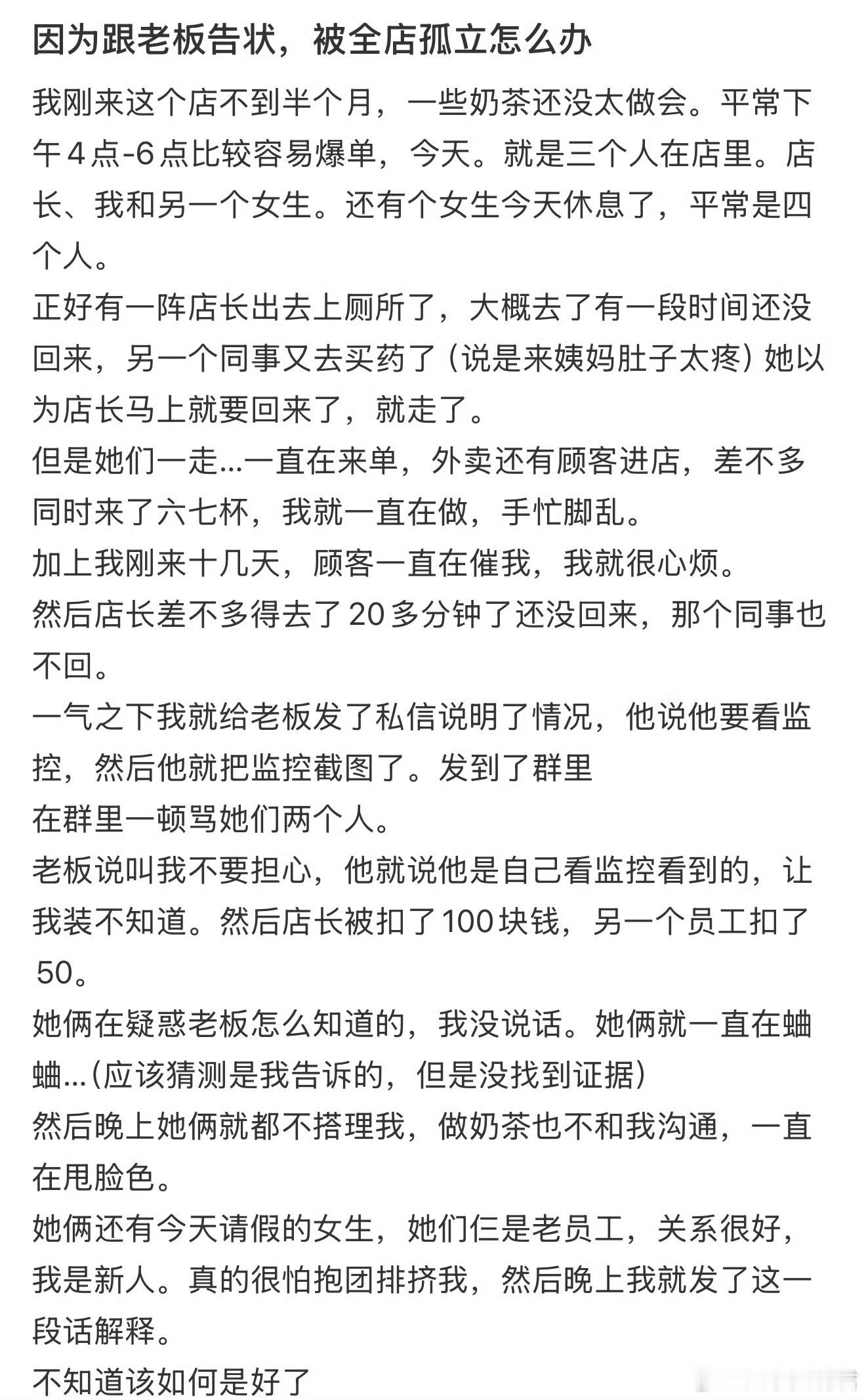 因为跟老板告状，被全店孤立怎么办

我刚来这个店不到半个月，一些奶茶还没太做会。平常下午4点-6点比较容易爆单，今天。就是三个人在店里。店长、我和另一个女生。还有个女生今天休息了，平常是四个人。
正好有一阵店长出去上厕所了，大概去了有一段时间还没回来，另一个同事又去买药了（说是来姨妈肚子太疼）她以为店长马上就要回来了，就走了。
但是她们一走...一直在来单，外卖还有顾客进店，差不多同时来了六七杯，我就一直在做，手忙脚乱。
加上我刚来十几天，顾客一直在催我，我就很心烦。
然后店长差不多得去了20多分钟了还没回来，那个同事也不回。
一气之下我就给老板发了私信说明了情况，他说他要看监控，然后他就把监控截图了。发到了群里
在群里一顿骂她们两个人。
老板说叫我不要担心，他就说他是自己看监控看到的，让我装不知道。然后店长被扣了100块钱，另一个员工扣了50。
她俩在疑惑老板怎么知道的，我没说话。她俩就一直在蛐蛐...（应该猜测是我告诉的，但是没找到证据）
然后晚上她俩就都不搭理我，做奶茶也不和我沟通，一直在甩脸色。
她俩还有今天请假的女生，她们仨是老员工，关系很好，我是新人。真的很怕抱团排挤我，然后晚上我就发了这一段话解释。
不知道该如何是好了